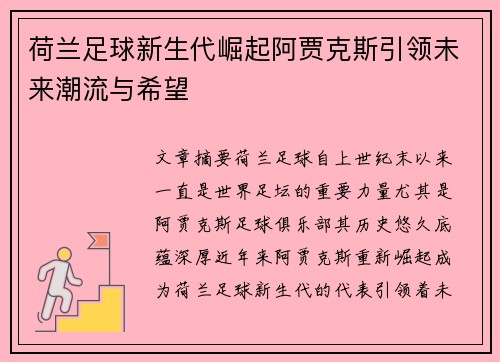 荷兰足球新生代崛起阿贾克斯引领未来潮流与希望

文章摘要荷兰足球自上世纪末以来一直是世界足坛的重要力量尤其是阿贾克斯足球俱乐部其历史悠久底蕴深厚近年来阿贾克斯重新崛起成为荷兰足球新生代的代表引领着未